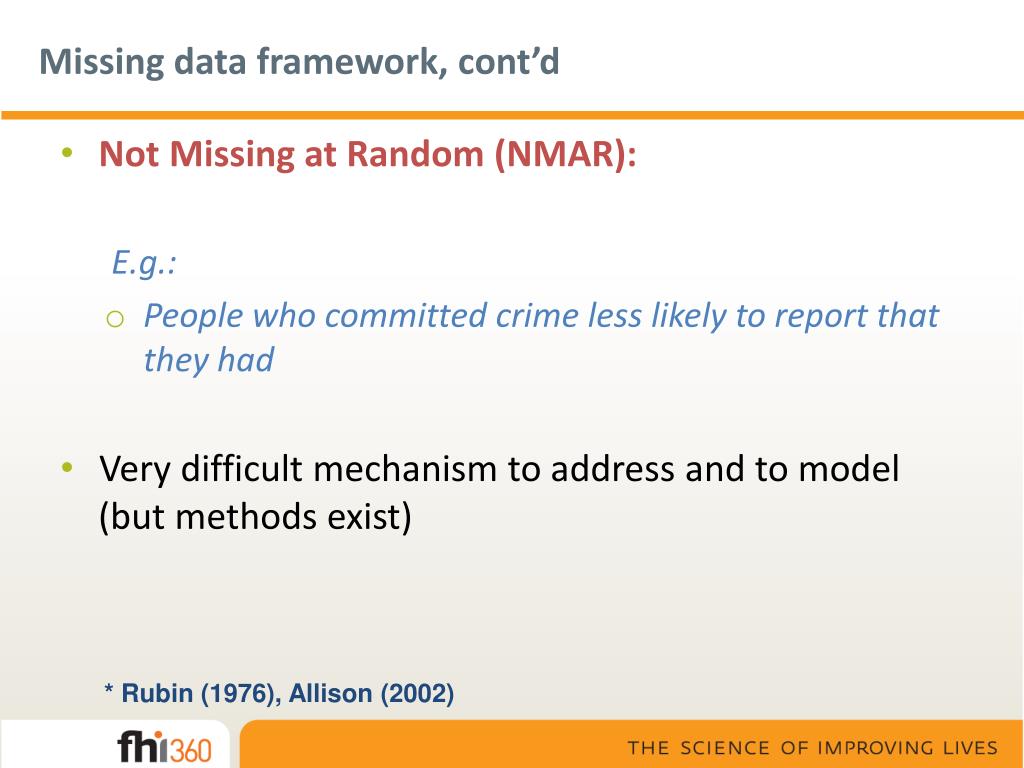 Missing data framework, cont'd

• Not Missing at Random (NMAR):

E.g.:

o People who committed crime less likely to report that they had

• Very difficult mechanism to address and to model (but methods exist)

* Rubin (1976), Allison (2002)

fhi360

THE SCIENCE OF IMPROVING LIVES